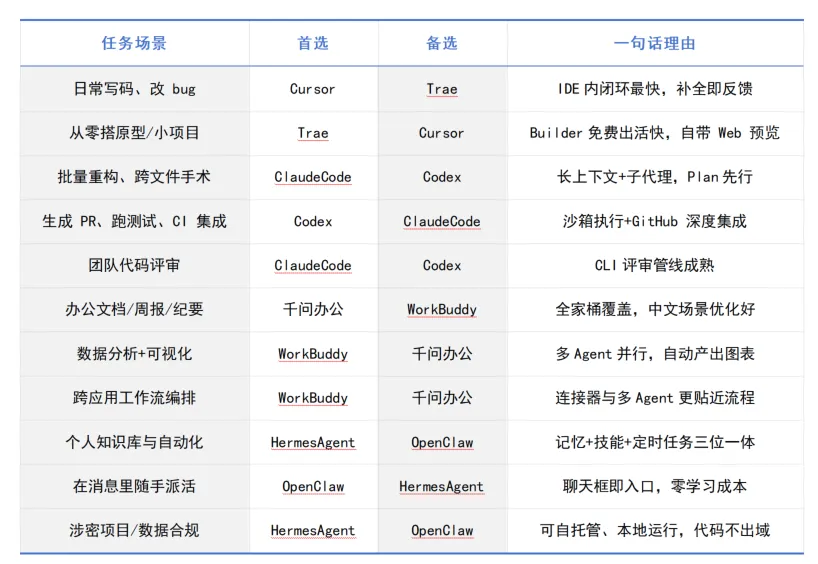 | 任务场景 | 首选 | 备选 | 一句话理由 |
|---|---|---|---|
| 日常写码、改 bug | Cursor | Trae | IDE 内闭环最快，补全即反馈 |
| 从零搭原型/小项目 | Trae | Cursor | Builder 免费出活快，自带 Web 预览 |
| 批量重构、跨文件手术 | ClaudeCode | Codex | 长上下文+子代理，Plan 先行 |
| 生成 PR、跑测试、CI 集成 | Codex | ClaudeCode | 沙箱执行+GitHub 深度集成 |
| 团队代码评审 | ClaudeCode | Codex | CLI 评审管线成熟 |
| 办公文档/周报/纪要 | 千问办公 | WorkBuddy | 全家桶覆盖，中文场景优化好 |
| 数据分析+可视化 | WorkBuddy | 千问办公 | 多 Agent 并行，自动产出图表 |
| 跨应用工作流编排 | WorkBuddy | 千问办公 | 连接器与多 Agent 更贴近流程 |
| 个人知识库与自动化 | HermesAgent | OpenClaw | 记忆+技能+定时任务三位一体 |
| 在消息里随手派活 | OpenClaw | HermesAgent | 聊天框即入口，零学习成本 |
| 涉密项目/数据合规 | HermesAgent | OpenClaw | 可自托管、本地运行，代码不出域 |